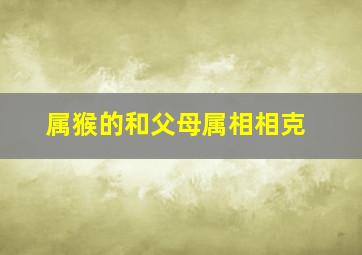 属猴的和父母属相相克